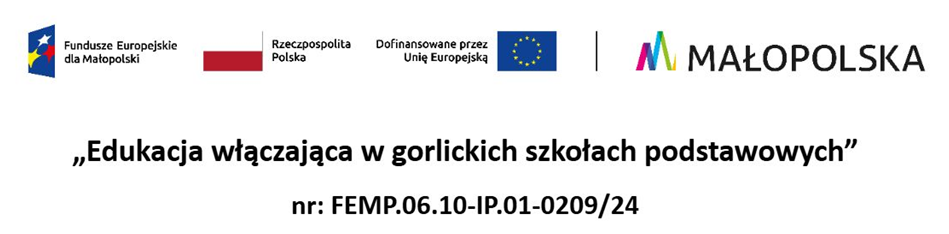 Fundusze Europejskie dla Małopolski

Rzeczpospolita Polska

Dofinansowane przez Unię Europejską

MAŁOPOLSKA

„Edukacja włączająca w gorlickich szkołach podstawowych”

nr: FEMP.06.10-IP.01-0209/24